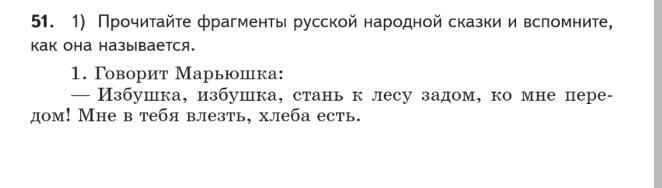 51. 1) Прочитайте фрагменты русской народной сказки и вспомните, как она называется.

1. Говорит Марьюшка:

— Избушка, избушка, стань к лесу задом, ко мне передом! Мне в тебя влезть, хлеба есть.